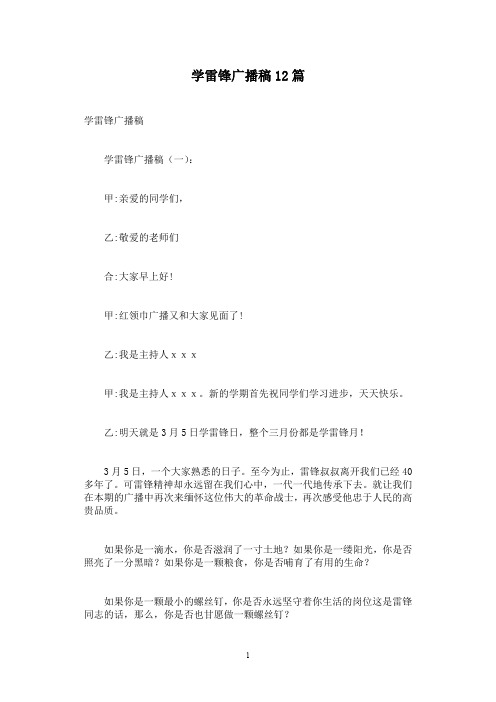 学雷锋广播稿12篇

学雷锋广播稿

学雷锋广播稿（一）：

甲:亲爱的同学们,

乙:敬爱的老师们

合:大家早上好!

甲:红领巾广播又和大家见面了!

乙:我是主持人ｘｘｘ

甲:我是主持人ｘｘｘ。新的学期首先祝同学们学习进步，天天快乐。

乙:明天就是3月5日学雷锋日，整个三月份都是学雷锋月!

3月5日，一个大家熟悉的日子。至今为止，雷锋叔叔离开我们已经40多年了。可雷锋精神却永远留在我们心中，一代一代地传承下去。就让我们在本期的广播中再次来缅怀这位伟大的革命战士，再次感受他忠于人民的高贵品质。

如果你是一滴水，你是否滋润了一寸土地？如果你是一缕阳光，你是否照亮了一分黑暗？如果你是一颗粮食，你是否哺育了有用的生命？

如果你是一颗最小的螺丝钉，你是否永远坚守着你生活的岗位这是雷锋同志的话，那么，你是否也甘愿做一颗螺丝钉？

1